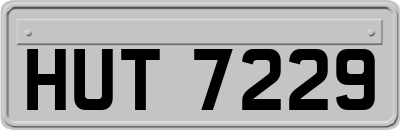 HUT 7229